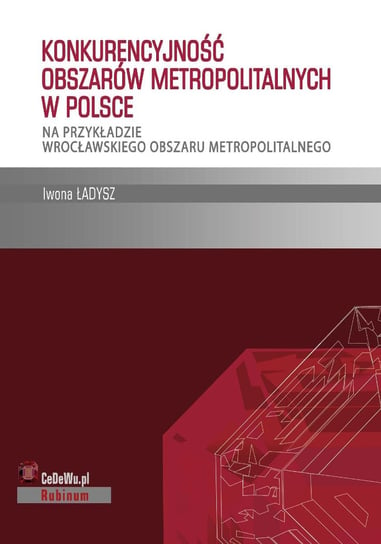 KONKURENCYJNOŚĆ OBSZARÓW METROPOLITALNYCH W POLSCE

NA PRZYKŁADZIE WROCŁAWSKIEGO OBSZARU METROPOLITALNEGO

Iwona ŁADYSZ

CeDeWu.pl

Rubinum